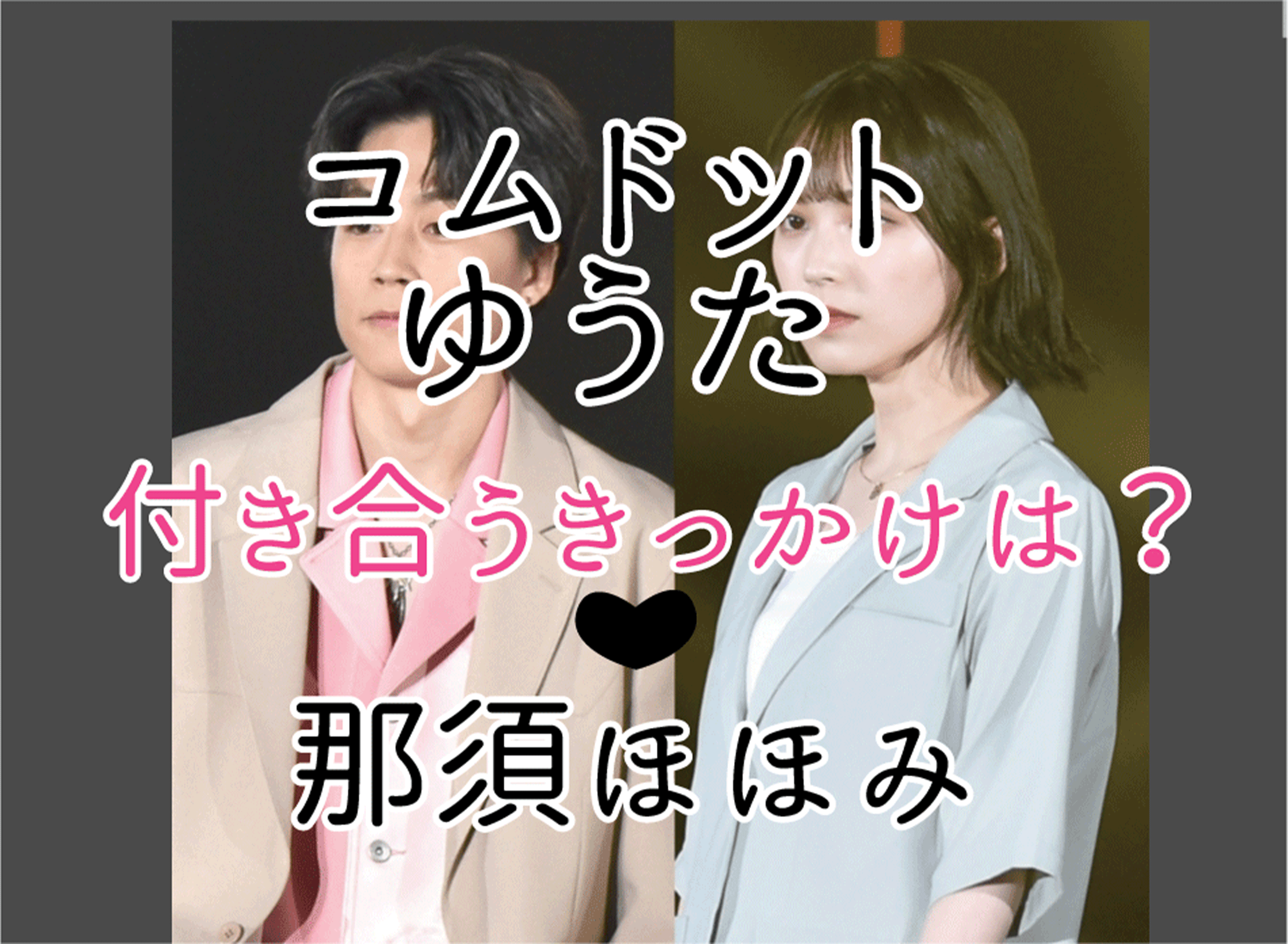 コムドット
ゆうた
付き合うきっかけは？
那須ほほみ